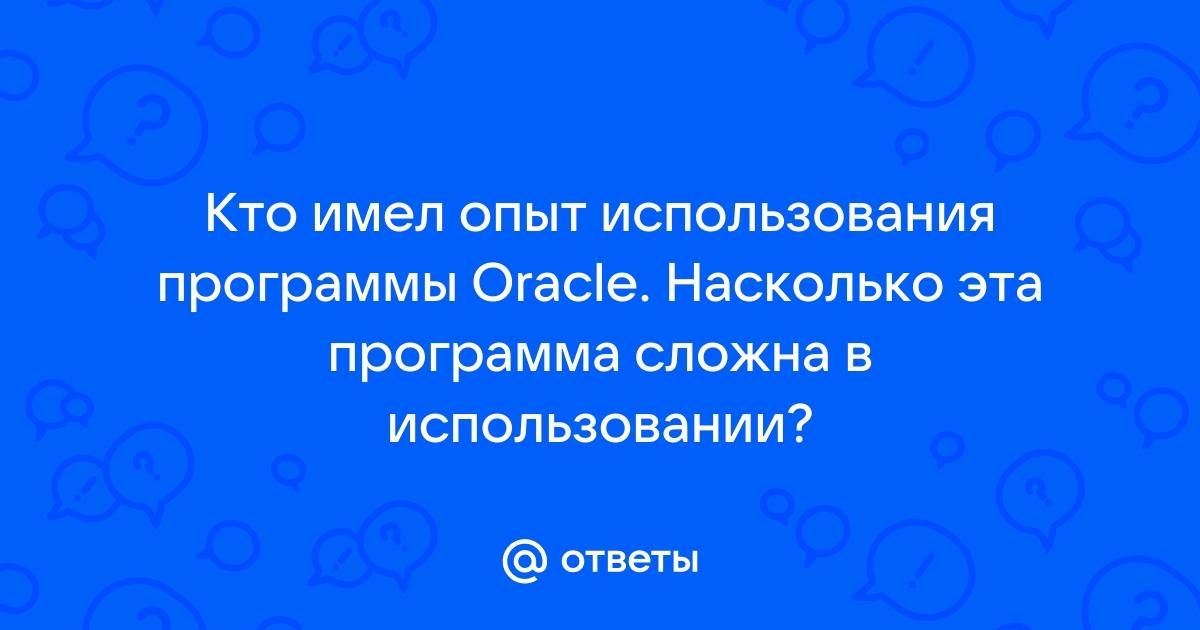 Кто имел опыт использования программы Oracle. Насколько эта программа сложна в использовании?

@ ответы